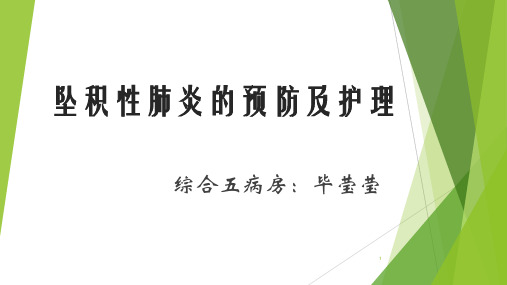 坠积性肺炎的预防及护理

综合五病房：毕莹莹

1